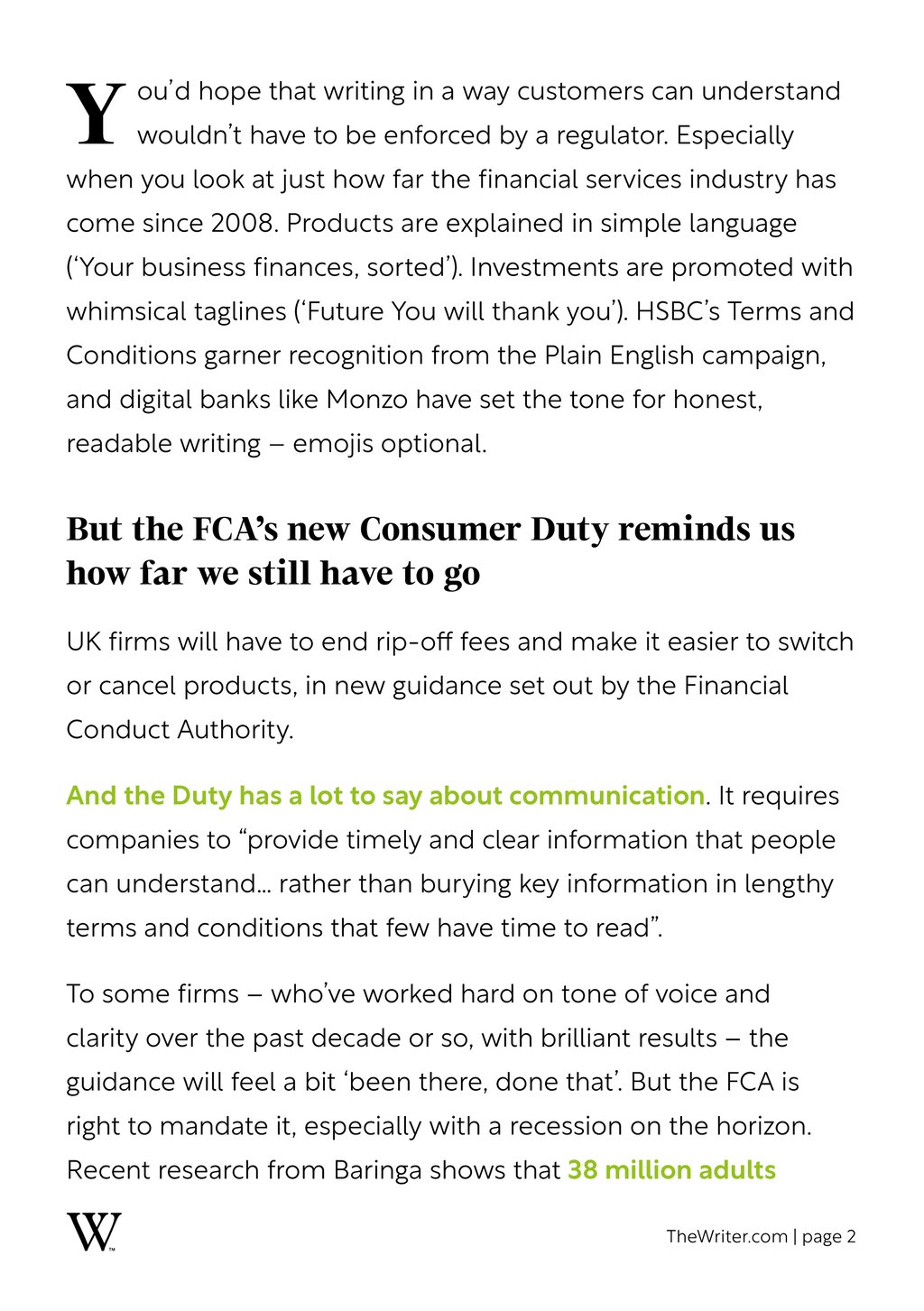 You'd hope that writing in a way customers can understand wouldn't have to be enforced by a regulator. Especially when you look at just how far the financial services industry has come since 2008. Products are explained in simple language ('Your business finances, sorted'). Investments are promoted with whimsical taglines ('Future You will thank you'). HSBC's Terms and Conditions garner recognition from the Plain English campaign, and digital banks like Monzo have set the tone for honest, readable writing – emojis optional.

But the FCA's new Consumer Duty reminds us how far we still have to go

UK firms will have to end rip-off fees and make it easier to switch or cancel products, in new guidance set out by the Financial Conduct Authority.

And the Duty has a lot to say about communication. It requires companies to "provide timely and clear information that people can understand… rather than burying key information in lengthy terms and conditions that few have time to read".

To some firms – who've worked hard on tone of voice and clarity over the past decade or so, with brilliant results – the guidance will feel a bit 'been there, done that'. But the FCA is right to mandate it, especially with a recession on the horizon. Recent research from Baringa shows that 38 million adults

W™

TheWriter.com | page 2